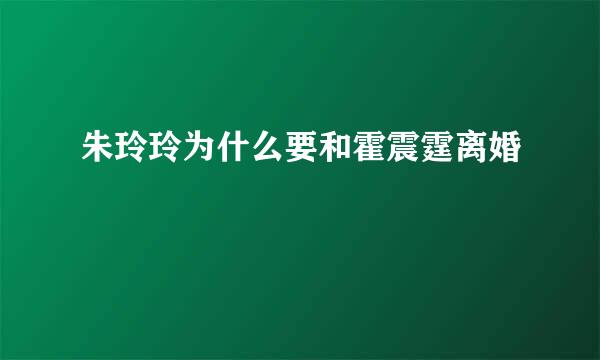 朱玲玲为什么要和霍震霆离婚